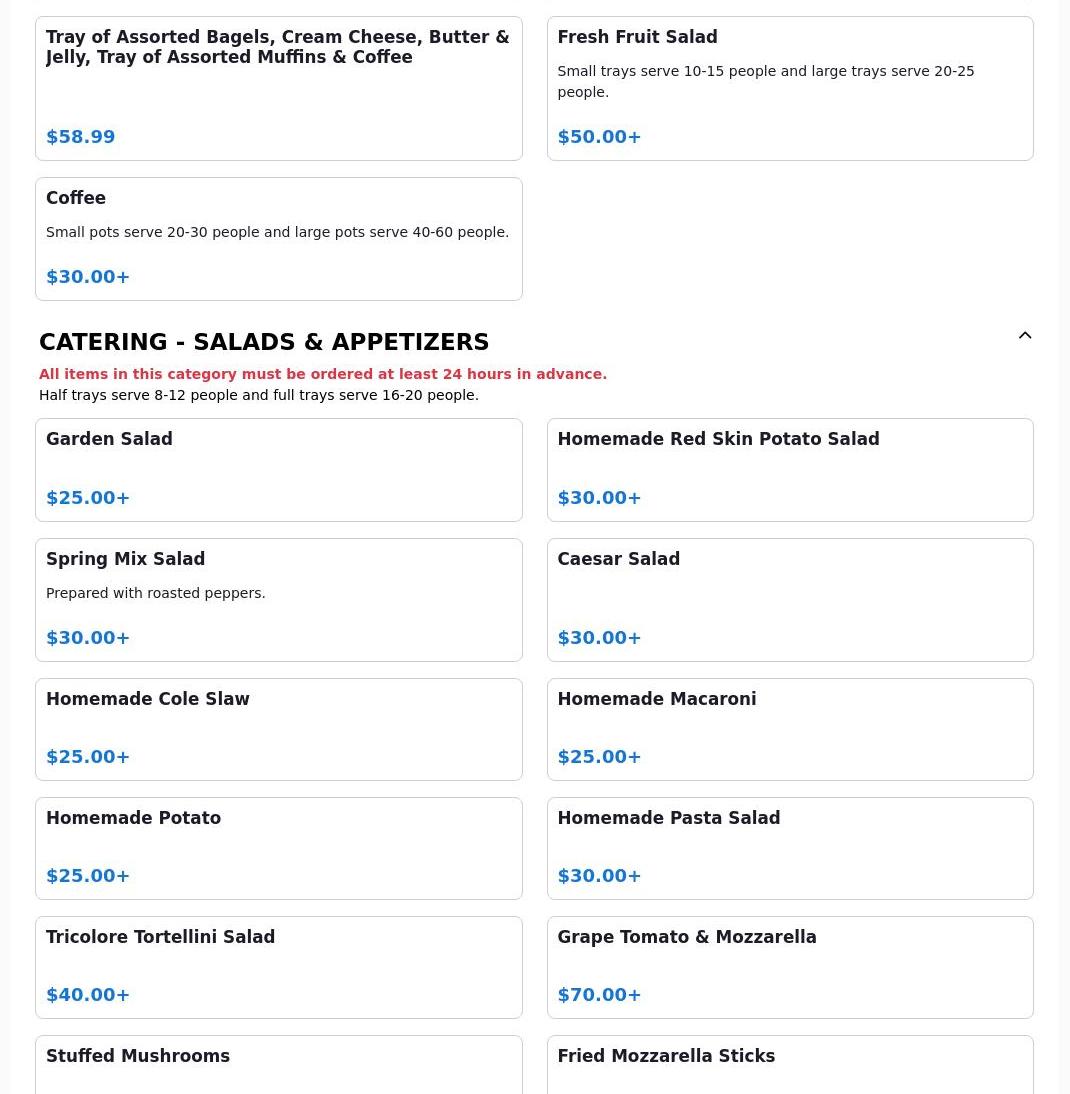 Tray of Assorted Bagels, Cream Cheese, Butter & Jelly, Tray of Assorted Muffins & Coffee

$58.99

Fresh Fruit Salad

Small trays serve 10-15 people and large trays serve 20-25 people.

$50.00+

Coffee

Small pots serve 20-30 people and large pots serve 40-60 people.

$30.00+

CATERING - SALADS & APPETIZERS

All items in this category must be ordered at least 24 hours in advance.
Half trays serve 8-12 people and full trays serve 16-20 people.

Garden Salad

$25.00+

Homemade Red Skin Potato Salad

$30.00+

Spring Mix Salad

Prepared with roasted peppers.

$30.00+

Caesar Salad

$30.00+

Homemade Cole Slaw

$25.00+

Homemade Macaroni

$25.00+

Homemade Potato

$25.00+

Homemade Pasta Salad

$30.00+

Tricolore Tortellini Salad

$40.00+

Grape Tomato & Mozzarella

$70.00+

Stuffed Mushrooms

Fried Mozzarella Sticks